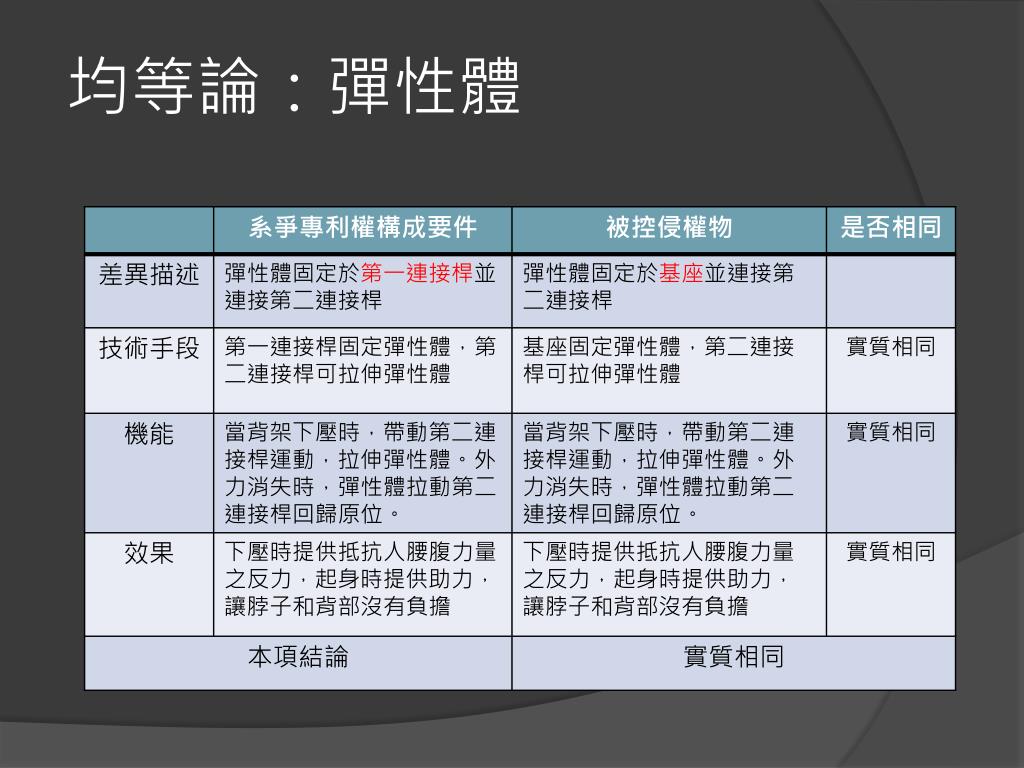 均等論：彈性體

| | 系爭專利權構成要件 | 被控侵權物 | 是否相同 |
|---|---|---|---|
| 差異描述 | 彈性體固定於第一連接桿並連接第二連接桿 | 彈性體固定於基座並連接第二連接桿 | |
| 技術手段 | 第一連接桿固定彈性體，第二連接桿可拉伸彈性體 | 基座固定彈性體，第二連接桿可拉伸彈性體 | 實質相同 |
| 機能 | 當背架下壓時，帶動第二連接桿運動，拉伸彈性體。外力消失時，彈性體拉動第二連接桿回歸原位。 | 當背架下壓時，帶動第二連接桿運動，拉伸彈性體。外力消失時，彈性體拉動第二連接桿回歸原位。 | 實質相同 |
| 效果 | 下壓時提供抵抗人腰腹力量之反力，起身時提供助力，讓脖子和背部沒有負擔 | 下壓時提供抵抗人腰腹力量之反力，起身時提供助力，讓脖子和背部沒有負擔 | 實質相同 |
| 本項結論 | | 實質相同 | |